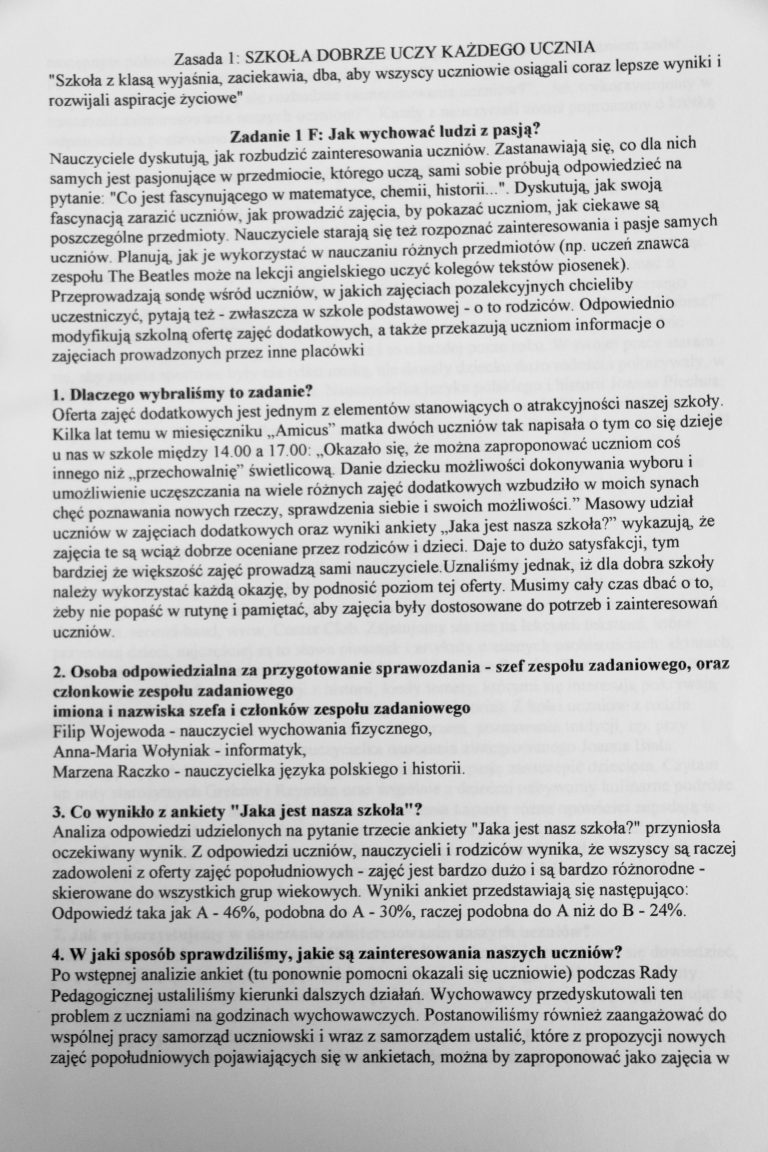 Zasada 1: SZKOŁA DOBRZE UCZY KAŻDEGO UCZNIA
"Szkoła z klasą wyjaśnia, zaciekawia, dba, aby wszyscy uczniowie osiągali coraz lepsze wyniki i rozwijali aspiracje życiowe"

Zadanie 1 F: Jak wychować ludzi z pasją?

Nauczyciele dyskutują, jak rozbudzić zainteresowania uczniów. Zastanawiają się, co dla nich samych jest pasjonujące w przedmiocie, którego uczą, sami sobie próbują odpowiedzieć na pytanie: "Co jest fascynującego w matematyce, chemii, historii...". Dyskutują, jak swoją fascynacją zarazić uczniów, jak prowadzić zajęcia, by pokazać uczniom, jak ciekawe są poszczególne przedmioty. Nauczyciele starają się też rozpoznać zainteresowania i pasje samych uczniów. Planują, jak je wykorzystać w nauczaniu różnych przedmiotów (np. uczeń znawca zespołu The Beatles może na lekcji angielskiego uczyć kolegów tekstów piosenek). Przeprowadzają sondę wśród uczniów, w jakich zajęciach pozalekcyjnych chcieliby uczestniczyć, pytają też - zwłaszcza w szkole podstawowej - o to rodziców. Odpowiednio modyfikują szkolną ofertę zajęć dodatkowych, a także przekazują uczniom informacje o zajęciach prowadzonych przez inne placówki

1. Dlaczego wybraliśmy to zadanie?
Oferta zajęć dodatkowych jest jednym z elementów stanowiących o atrakcyjności naszej szkoły. Kilka lat temu w miesięczniku „Amicus" matka dwóch uczniów tak napisała o tym co się dzieje u nas w szkole między 14.00 a 17.00: „Okazało się, że można zaproponować uczniom coś innego niż „przechowalnię" świetlicową. Danie dziecku możliwości dokonywania wyboru i umożliwienie uczęszczania na wiele różnych zajęć dodatkowych wzbudziło w moich synach chęć poznawania nowych rzeczy, sprawdzenia siebie i swoich możliwości." Masowy udział uczniów w zajęciach dodatkowych oraz wyniki ankiety „Jaka jest nasza szkoła?" wykazują, że zajęcia te są wciąż dobrze oceniane przez rodziców i dzieci. Daje to dużo satysfakcji, tym bardziej że większość zajęć prowadzą sami nauczyciele.Uznaliśmy jednak, iż dla dobra szkoły należy wykorzystać każdą okazję, by podnosić poziom tej oferty. Musimy cały czas dbać o to, żeby nie popaść w rutynę i pamiętać, aby zajęcia były dostosowane do potrzeb i zainteresowań uczniów.

2. Osoba odpowiedzialna za przygotowanie sprawozdania - szef zespołu zadaniowego, oraz członkowie zespołu zadaniowego
imiona i nazwiska szefa i członków zespołu zadaniowego
Filip Wojewoda - nauczyciel wychowania fizycznego,
Anna-Maria Wołyniak - informatyk,
Marzena Raczko - nauczycielka języka polskiego i historii.

3. Co wynikło z ankiety "Jaka jest nasza szkoła"?
Analiza odpowiedzi udzielonych na pytanie trzecie ankiety "Jaka jest nasz szkoła?" przyniosła oczekiwany wynik. Z odpowiedzi uczniów, nauczycieli i rodziców wynika, że wszyscy są raczej zadowoleni z oferty zajęć popołudniowych - zajęć jest bardzo dużo i są bardzo różnorodne - skierowane do wszystkich grup wiekowych. Wyniki ankiet przedstawiają się następująco: Odpowiedź taka jak A - 46%, podobna do A - 30%, raczej podobna do A niż do B - 24%.

4. W jaki sposób sprawdziliśmy, jakie są zainteresowania naszych uczniów?
Po wstępnej analizie ankiet (tu ponownie pomocni okazali się uczniowie) podczas Rady Pedagogicznej ustaliliśmy kierunki dalszych działań. Wychowawcy przedyskutowali ten problem z uczniami na godzinach wychowawczych. Postanowiliśmy również zaangażować do wspólnej pracy samorząd uczniowski i wraz z samorządem ustalić, które z propozycji nowych zajęć popołudniowych pojawiających się w ankietach, można by zaproponować jako zajęcia w